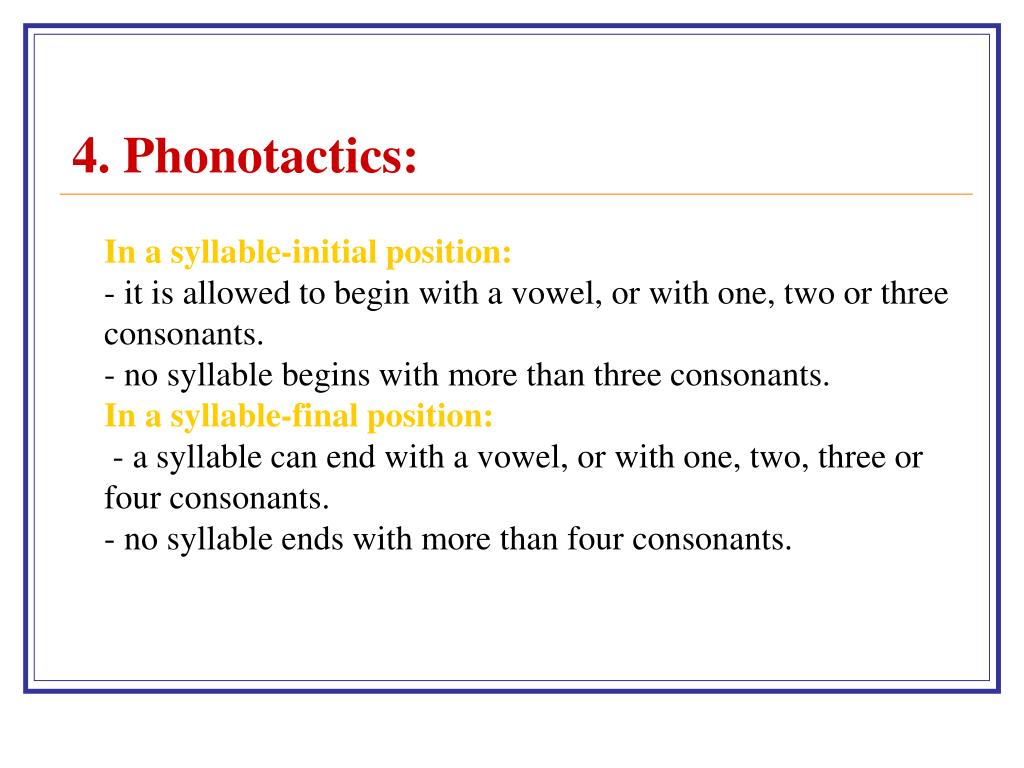 4. Phonotactics:

In a syllable-initial position:
- it is allowed to begin with a vowel, or with one, two or three consonants.
- no syllable begins with more than three consonants.
In a syllable-final position:
- a syllable can end with a vowel, or with one, two, three or four consonants.
- no syllable ends with more than four consonants.